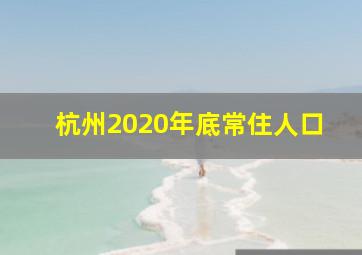 杭州2020年底常住人口